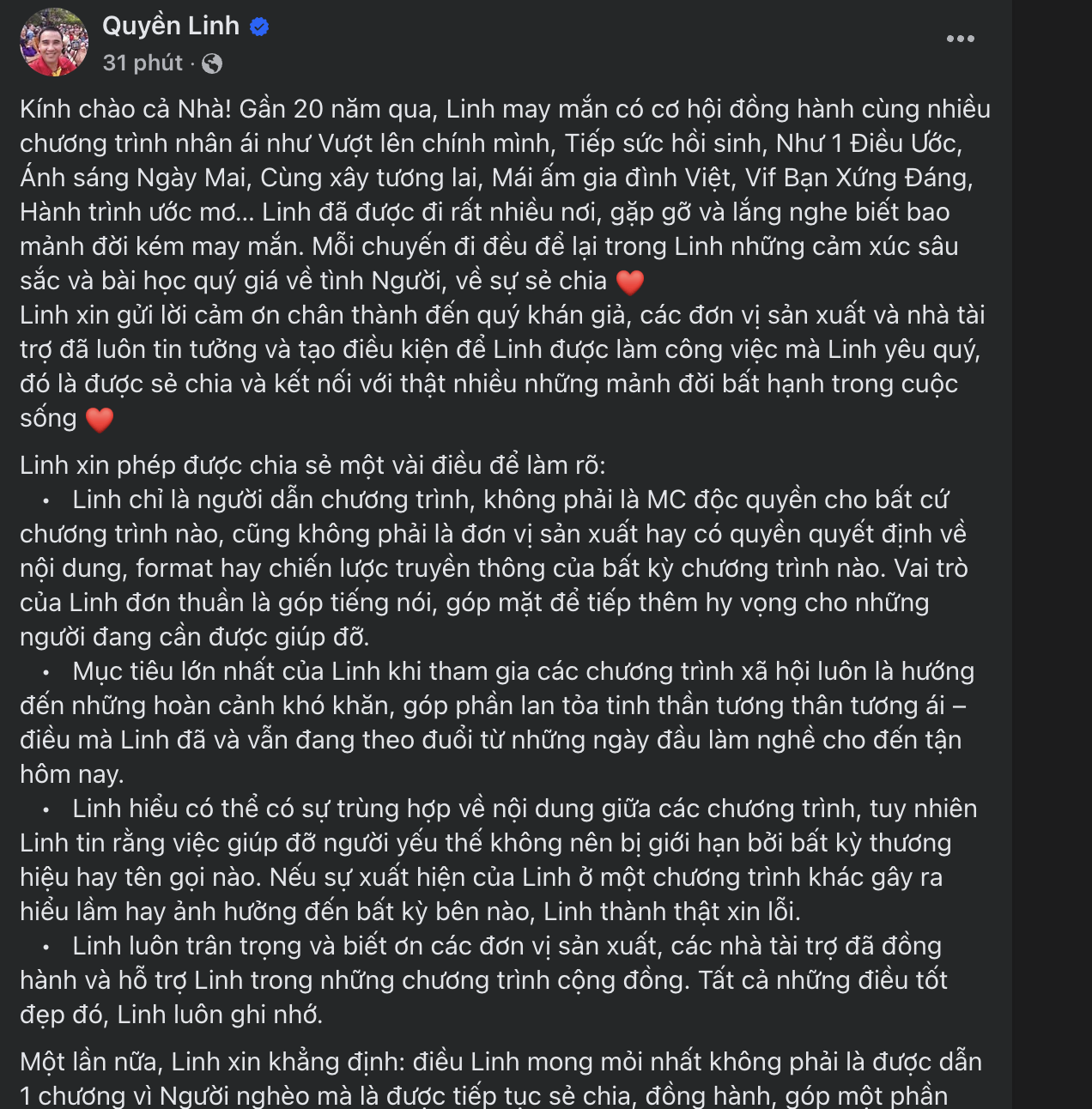 Quyền Linh
31 phút ·

Kính chào cả Nhà! Gần 20 năm qua, Linh may mắn có cơ hội đồng hành cùng nhiều chương trình nhân ái như Vượt lên chính mình, Tiếp sức hồi sinh, Như 1 Điều Ước, Ánh sáng Ngày Mai, Cùng xây tương lai, Mái ấm gia đình Việt, Vif Bạn Xứng Đáng, Hành trình ước mơ... Linh đã được đi rất nhiều nơi, gặp gỡ và lắng nghe biết bao mảnh đời kém may mắn. Mỗi chuyến đi đều để lại trong Linh những cảm xúc sâu sắc và bài học quý giá về tình Người, về sự sẻ chia ❤️
Linh xin gửi lời cảm ơn chân thành đến quý khán giả, các đơn vị sản xuất và nhà tài trợ đã luôn tin tưởng và tạo điều kiện để Linh được làm công việc mà Linh yêu quý, đó là được sẻ chia và kết nối với thật nhiều những mảnh đời bất hạnh trong cuộc sống ❤️

Linh xin phép được chia sẻ một vài điều để làm rõ:
• Linh chỉ là người dẫn chương trình, không phải là MC độc quyền cho bất cứ chương trình nào, cũng không phải là đơn vị sản xuất hay có quyền quyết định về nội dung, format hay chiến lược truyền thông của bất kỳ chương trình nào. Vai trò của Linh đơn thuần là góp tiếng nói, góp mặt để tiếp thêm hy vọng cho những người đang cần được giúp đỡ.
• Mục tiêu lớn nhất của Linh khi tham gia các chương trình xã hội luôn là hướng đến những hoàn cảnh khó khăn, góp phần lan tỏa tinh thần tương thân tương ái – điều mà Linh đã và vẫn đang theo đuổi từ những ngày đầu làm nghề cho đến tận hôm nay.
• Linh hiểu có thể có sự trùng hợp về nội dung giữa các chương trình, tuy nhiên Linh tin rằng việc giúp đỡ người yếu thế không nên bị giới hạn bởi bất kỳ thương hiệu hay tên gọi nào. Nếu sự xuất hiện của Linh ở một chương trình khác gây ra hiểu lầm hay ảnh hưởng đến bất kỳ bên nào, Linh thành thật xin lỗi.
• Linh luôn trân trọng và biết ơn các đơn vị sản xuất, các nhà tài trợ đã đồng hành và hỗ trợ Linh trong những chương trình cộng đồng. Tất cả những điều tốt đẹp đó, Linh luôn ghi nhớ.

Một lần nữa, Linh xin khẳng định: điều Linh mong mỏi nhất không phải là được dẫn 1 chương vì Người nghèo mà là được tiếp tục sẻ chia, đồng hành, góp một phần